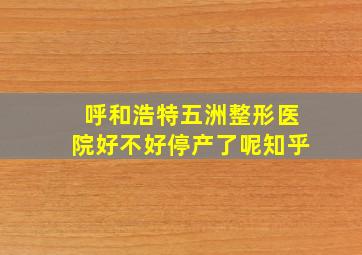 呼和浩特五洲整形医院好不好停产了呢知乎